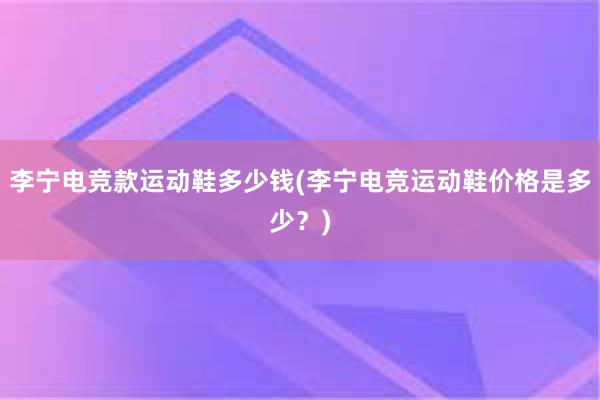 李宁电竞款运动鞋多少钱(李宁电竞运动鞋价格是多少？)